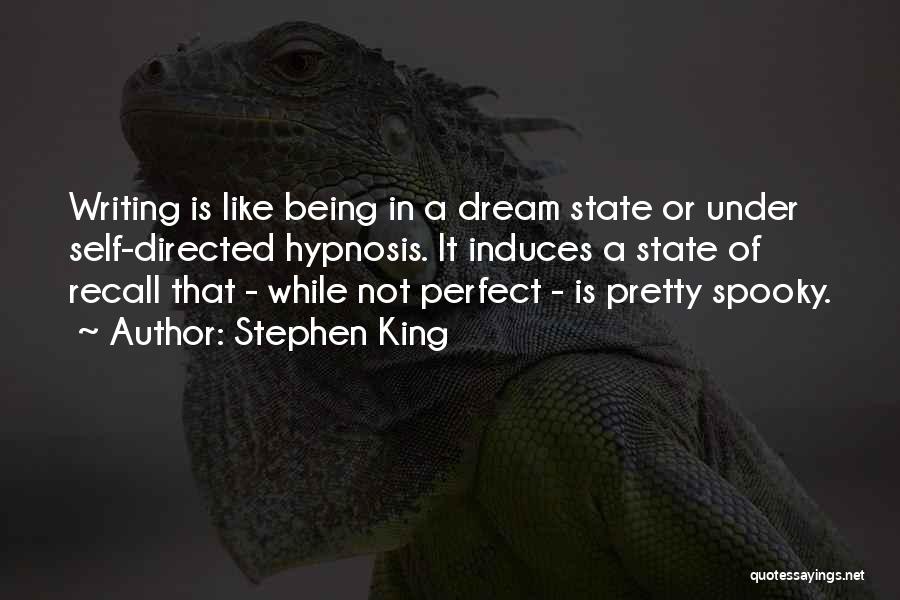 Writing is like being in a dream state or under self-directed hypnosis. It induces a state of recall that - while not perfect - is pretty spooky.
~ Author: Stephen King

quotessayings.net